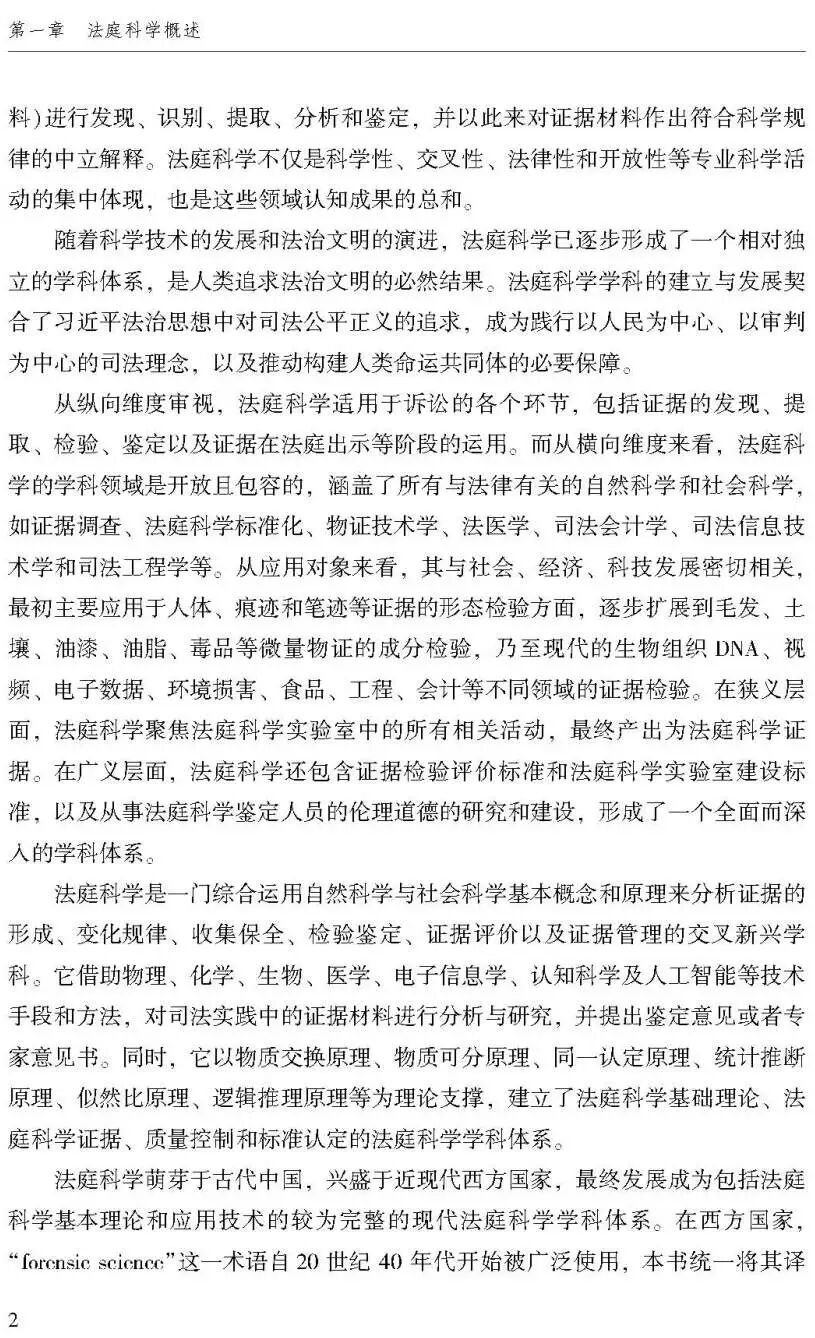 第一章 法庭科学概述

料)进行发现、识别、提取、分析和鉴定，并以此来对证据材料作出符合科学规律的中立解释。法庭科学不仅是科学性、交叉性、法律性和开放性等专业科学活动的集中体现，也是这些领域认知成果的总和。

随着科学技术的发展和法治文明的演进，法庭科学已逐步形成了一个相对独立的学科体系，是人类追求法治文明的必然结果。法庭科学学科的建立与发展契合了习近平法治思想中对司法公平正义的追求，成为践行以人民为中心、以审判为中心的司法理念，以及推动构建人类命运共同体的必要保障。

从纵向维度审视，法庭科学适用于诉讼的各个环节，包括证据的发现、提取、检验、鉴定以及证据在法庭出示等阶段的运用。而从横向维度来看，法庭科学的学科领域是开放且包容的，涵盖了所有与法律有关的自然科学和社会科学，如证据调查、法庭科学标准化、物证技术学、法医学、司法会计学、司法信息技术学和司法工程学等。从应用对象来看，其与社会、经济、科技发展密切相关，最初主要应用于人体、痕迹和笔迹等证据的形态检验方面，逐步扩展到毛发、土壤、油漆、油脂、毒品等微量物证的成分检验，乃至现代的生物组织DNA、视频、电子数据、环境损害、食品、工程、会计等不同领域的证据检验。在狭义层面，法庭科学聚焦法庭科学实验室中的所有相关活动，最终产出为法庭科学证据。在广义层面，法庭科学还包含证据检验评价标准和法庭科学实验室建设标准，以及从事法庭科学鉴定人员的伦理道德的研究和建设，形成了一个全面而深入的学科体系。

法庭科学是一门综合运用自然科学与社会科学基本概念和原理来分析证据的形成、变化规律、收集保全、检验鉴定、证据评价以及证据管理的交叉新兴学科。它借助物理、化学、生物、医学、电子信息学、认知科学及人工智能等技术手段和方法，对司法实践中的证据材料进行分析与研究，并提出鉴定意见或者专家意见书。同时，它以物质交换原理、物质可分原理、同一认定原理、统计推断原理、似然比原理、逻辑推理原理等为理论支撑，建立了法庭科学基础理论、法庭科学证据、质量控制和标准认定的法庭科学学科体系。

法庭科学萌芽于古代中国，兴盛于近现代西方国家，最终发展成为包括法庭科学基本理论和应用技术的较为完整的现代法庭科学学科体系。在西方国家，“forensic science”这一术语自20世纪40年代开始被广泛使用，本书统一将其译

2